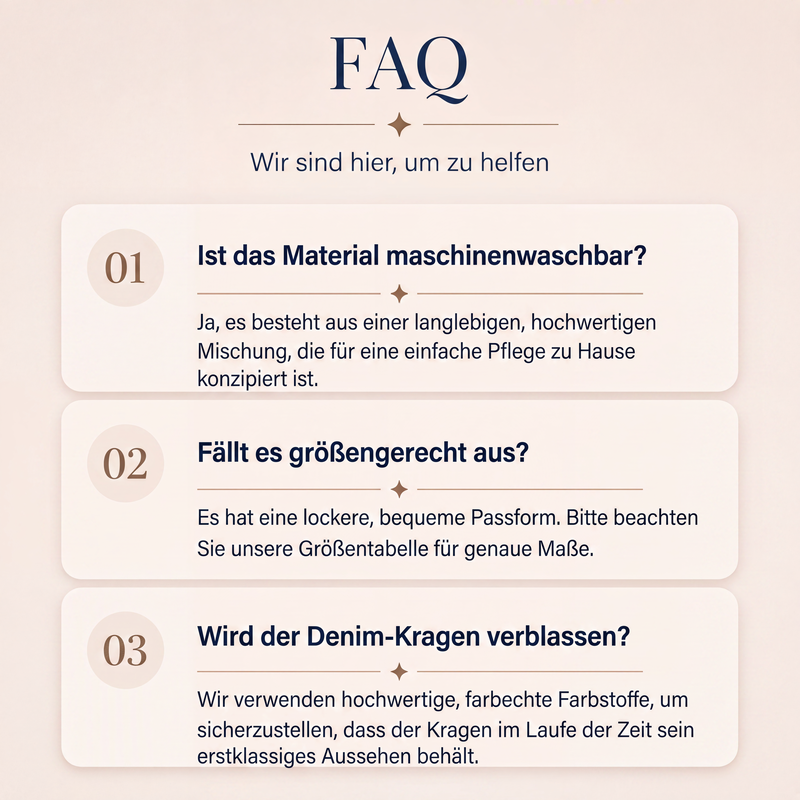 FAQ

Wir sind hier, um zu helfen

01

Ist das Material maschinenwaschbar?

Ja, es besteht aus einer langlebigen, hochwertigen Mischung, die für eine einfache Pflege zu Hause konzipiert ist.

02

Fällt es größengerecht aus?

Es hat eine lockere, bequeme Passform. Bitte beachten Sie unsere Größentabelle für genaue Maße.

03

Wird der Denim-Kragen verblassen?

Wir verwenden hochwertige, farbechte Farbstoffe, um sicherzustellen, dass der Kragen im Laufe der Zeit sein erstklassiges Aussehen behält.